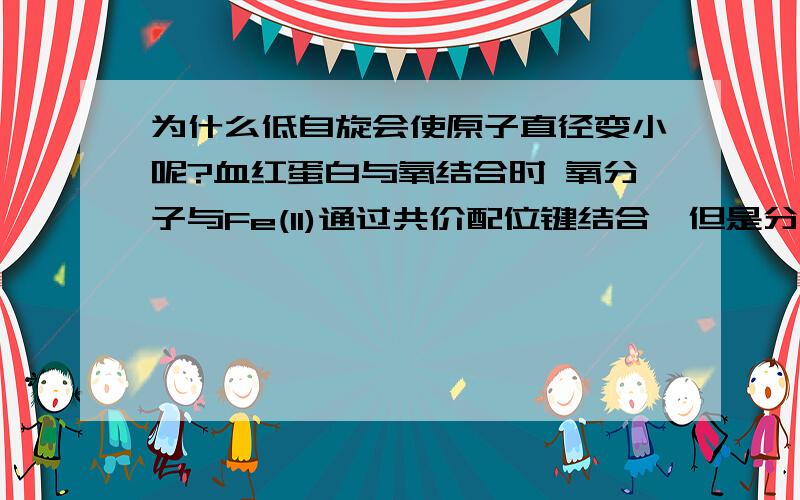 为什么低自旋会使原子直径变小呢?血红蛋白与氧结合时 氧分子与Fe(II)通过共价配位键结合,但是分